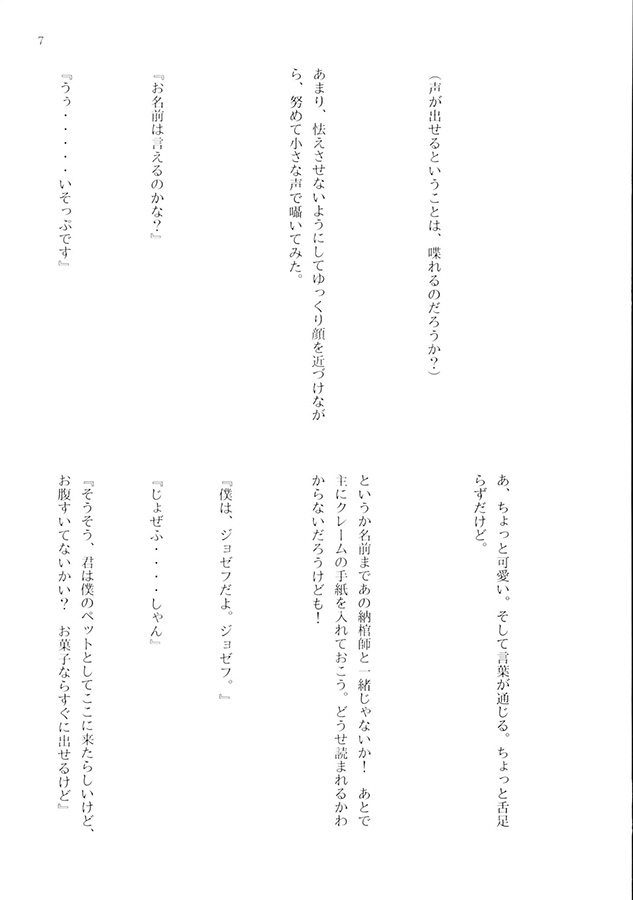 7

（声が出せるということは、喋れるのだろうか？）

あまり、怯えさせないようにしてゆっくり顔を近づけながら、努めて小さな声で囁いてみた。

『お名前は言えるのかな？』

『うぅ・・・・・いそっぷです』

あ、ちょっと可愛い。そして言葉が通じる。ちょっと舌足らずだけど。

というか名前まであの納棺師と一緒じゃないか！　あとで主にクレームの手紙を入れておこう。どうせ読まれるかわからないだろうけども！

『僕は、ジョゼフだよ。ジョゼフ。』

『じょぜふ・・・・しゃん』

『そうそう、君は僕のペットとしてここに来たらしいけど、お腹すいてないかい？　お菓子ならすぐに出せるけど』